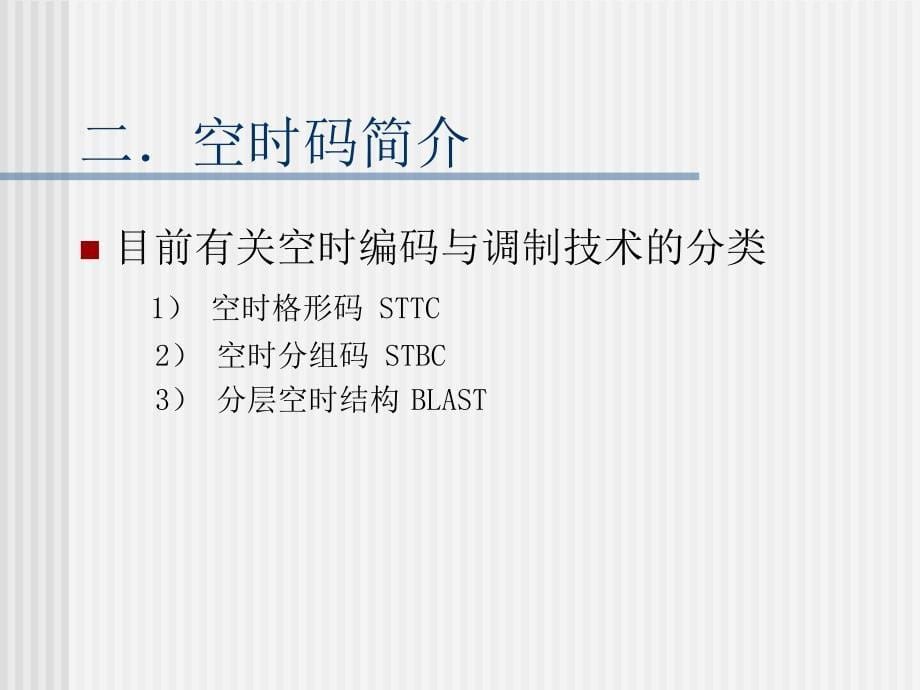 二. 空时码简介

目前有关空时编码与调制技术的分类

1） 空时格形码 STTC

2） 空时分组码 STBC

3） 分层空时结构 BLAST